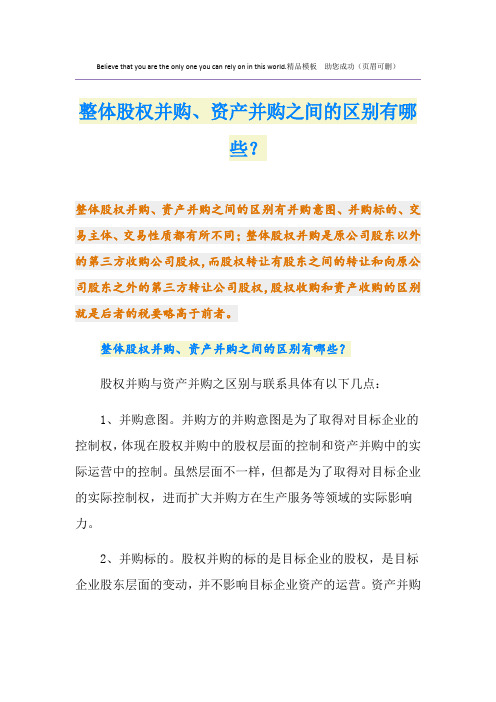 Believe that you are the only one you can rely on in this world.精品模板　助您成功（页眉可删）

整体股权并购、资产并购之间的区别有哪些？

整体股权并购、资产并购之间的区别有并购意图、并购标的、交易主体、交易性质都有所不同；整体股权并购是原公司股东以外的第三方收购公司股权，而股权转让有股东之间的转让和向原公司股东之外的第三方转让公司股权，股权收购和资产收购的区别就是后者的税要略高于前者。

整体股权并购、资产并购之间的区别有哪些？

股权并购与资产并购之区别与联系具体有以下几点：

1、并购意图。并购方的并购意图是为了取得对目标企业的控制权，体现在股权并购中的股权层面的控制和资产并购中的实际运营中的控制。虽然层面不一样，但都是为了取得对目标企业的实际控制权，进而扩大并购方在生产服务等领域的实际影响力。

2、并购标的。股权并购的标的是目标企业的股权，是目标企业股东层面的变动，并不影响目标企业资产的运营。资产并购